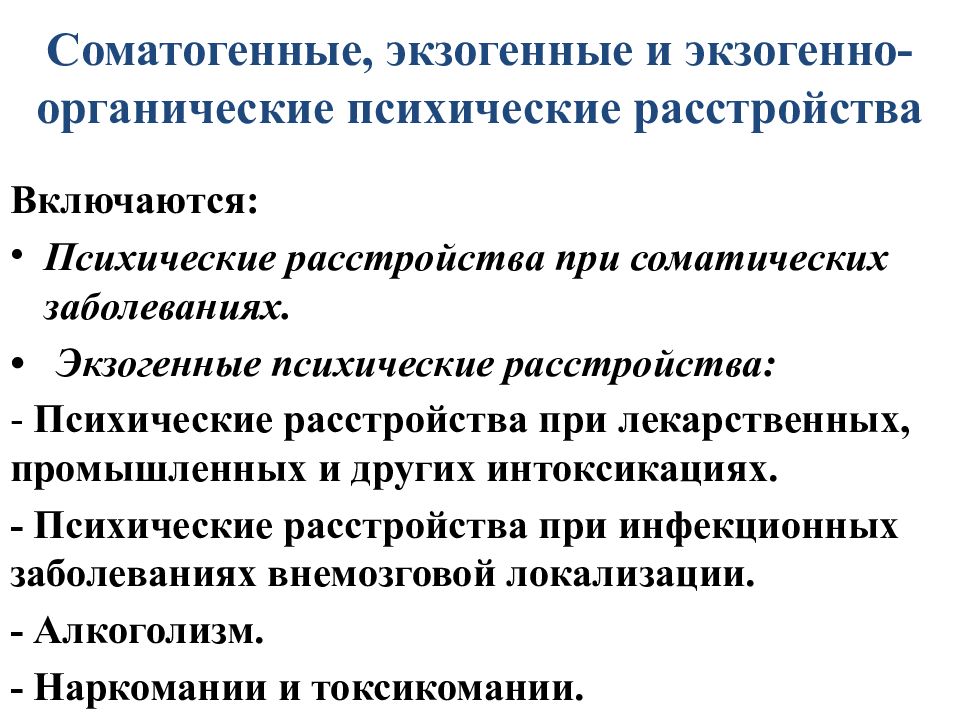 Соматогенные, экзогенные и экзогенно-органические психические расстройства

Включаются:

• Психические расстройства при соматических заболеваниях.

• Экзогенные психические расстройства:

- Психические расстройства при лекарственных, промышленных и других интоксикациях.

- Психические расстройства при инфекционных заболеваниях внемозговой локализации.

- Алкоголизм.

- Наркомании и токсикомании.